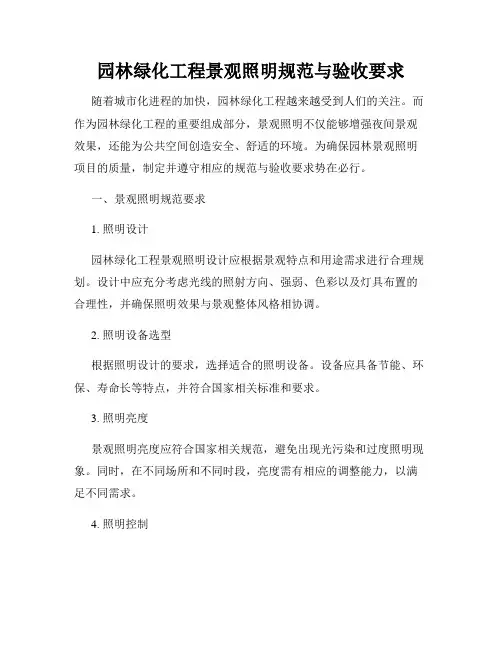 园林绿化工程景观照明规范与验收要求

随着城市化进程的加快，园林绿化工程越来越受到人们的关注。而作为园林绿化工程的重要组成部分，景观照明不仅能够增强夜间景观效果，还能为公共空间创造安全、舒适的环境。为确保园林景观照明项目的质量，制定并遵守相应的规范与验收要求势在必行。

一、景观照明规范要求

1. 照明设计

园林绿化工程景观照明设计应根据景观特点和用途需求进行合理规划。设计中应充分考虑光线的照射方向、强弱、色彩以及灯具布置的合理性，并确保照明效果与景观整体风格相协调。

2. 照明设备选型

根据照明设计的要求，选择适合的照明设备。设备应具备节能、环保、寿命长等特点，并符合国家相关标准和要求。

3. 照明亮度

景观照明亮度应符合国家相关规范，避免出现光污染和过度照明现象。同时，在不同场所和不同时段，亮度需有相应的调整能力，以满足不同需求。

4. 照明控制